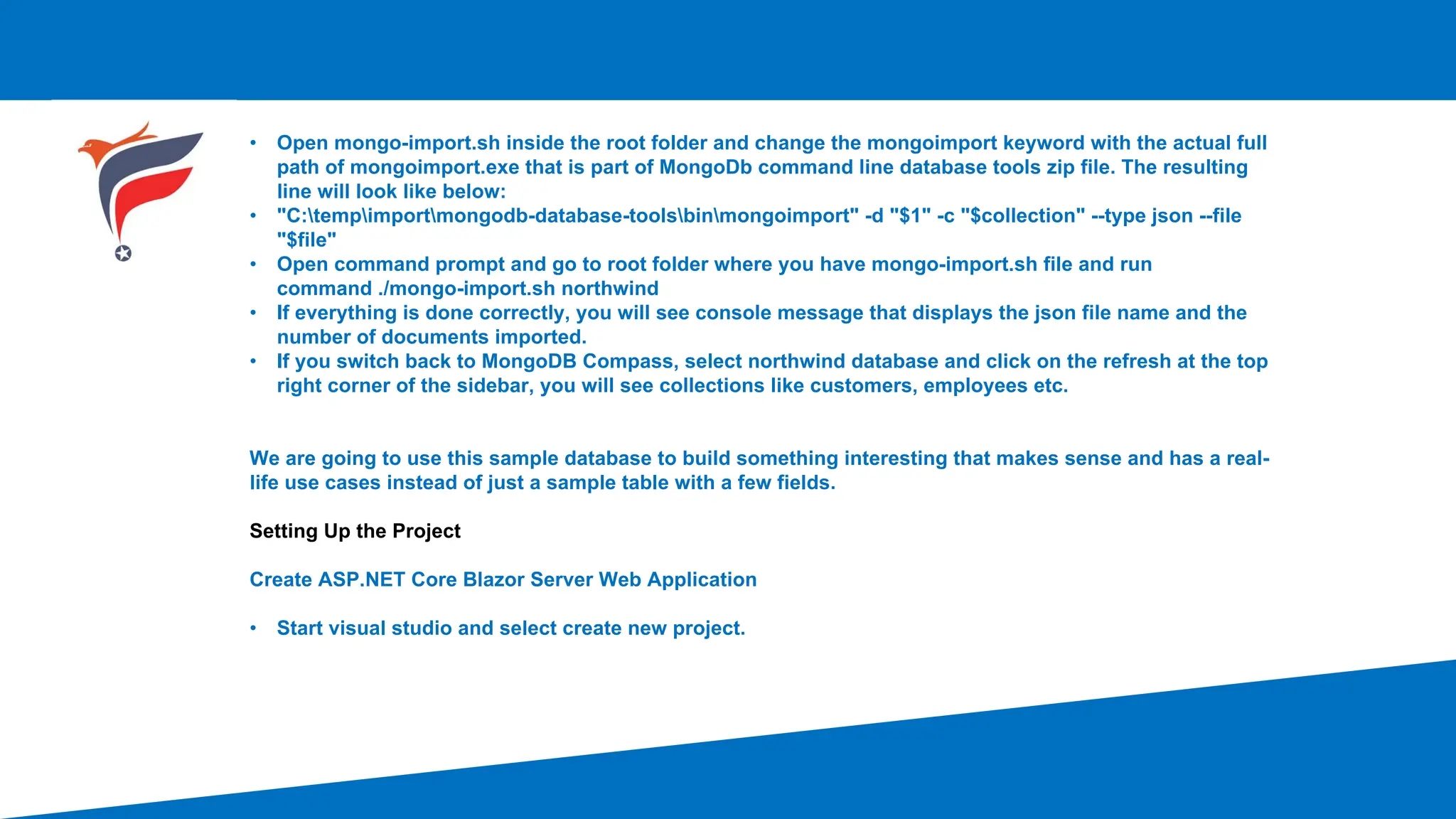 • Open mongo-import.sh inside the root folder and change the mongoimport keyword with the actual full path of mongoimport.exe that is part of MongoDb command line database tools zip file. The resulting line will look like below:
• "C:\temp\import\mongodb-database-tools\bin\mongoimport" -d "$1" -c "$collection" --type json --file "$file"
• Open command prompt and go to root folder where you have mongo-import.sh file and run command ./mongo-import.sh northwind
• If everything is done correctly, you will see console message that displays the json file name and the number of documents imported.
• If you switch back to MongoDB Compass, select northwind database and click on the refresh at the top right corner of the sidebar, you will see collections like customers, employees etc.

We are going to use this sample database to build something interesting that makes sense and has a real-life use cases instead of just a sample table with a few fields.

Setting Up the Project

Create ASP.NET Core Blazor Server Web Application

• Start visual studio and select create new project.